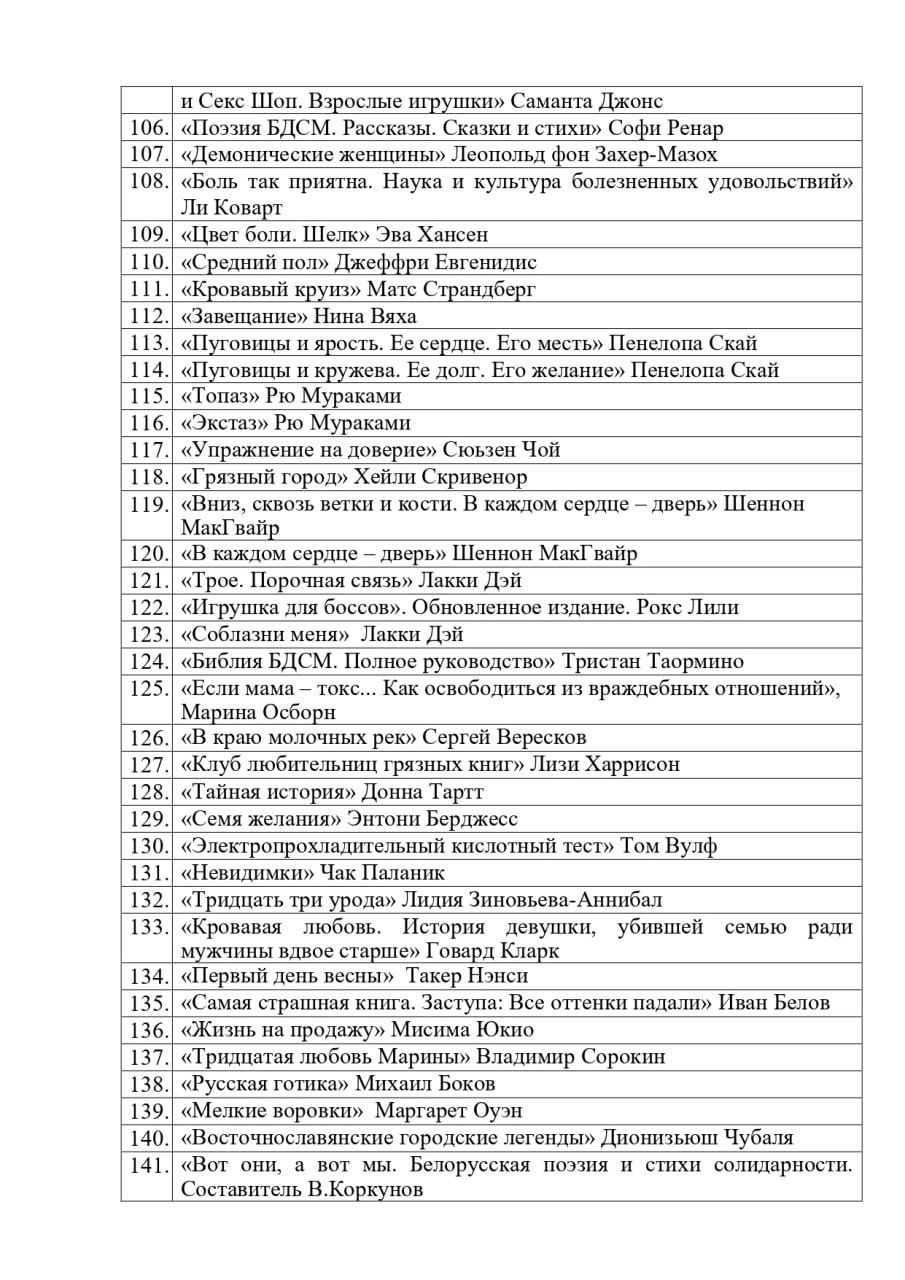 |  |  |
|---|---|
|  | и Секс Шоп. Взрослые игрушки» Саманта Джонс |
| 106. | «Поэзия БДСМ. Рассказы. Сказки и стихи» Софи Ренар |
| 107. | «Демонические женщины» Леопольд фон Захер-Мазох |
| 108. | «Боль так приятна. Наука и культура болезненных удовольствий» Ли Коварт |
| 109. | «Цвет боли. Шелк» Эва Хансен |
| 110. | «Средний пол» Джеффри Евгенидис |
| 111. | «Кровавый круиз» Матс Страндберг |
| 112. | «Завещание» Нина Вяха |
| 113. | «Пуговицы и ярость. Ее сердце. Его месть» Пенелопа Скай |
| 114. | «Пуговицы и кружева. Ее долг. Его желание» Пенелопа Скай |
| 115. | «Топаз» Рю Мураками |
| 116. | «Экстаз» Рю Мураками |
| 117. | «Упражнение на доверие» Сьюзен Чой |
| 118. | «Грязный город» Хейли Скривенор |
| 119. | «Вниз, сквозь ветки и кости. В каждом сердце – дверь» Шеннон МакГвайр |
| 120. | «В каждом сердце – дверь» Шеннон МакГвайр |
| 121. | «Трое. Порочная связь» Лакки Дэй |
| 122. | «Игрушка для боссов». Обновленное издание. Рокс Лили |
| 123. | «Соблазни меня» Лакки Дэй |
| 124. | «Библия БДСМ. Полное руководство» Тристан Таормино |
| 125. | «Если мама – токс... Как освободиться из враждебных отношений», Марина Осборн |
| 126. | «В краю молочных рек» Сергей Вересков |
| 127. | «Клуб любительниц грязных книг» Лизи Харрисон |
| 128. | «Тайная история» Донна Тартт |
| 129. | «Семя желания» Энтони Берджесс |
| 130. | «Электропрохладительный кислотный тест» Том Вулф |
| 131. | «Невидимки» Чак Паланик |
| 132. | «Тридцать три урода» Лидия Зиновьева-Аннибал |
| 133. | «Кровавая любовь. История девушки, убившей семью ради мужчины вдвое старше» Говард Кларк |
| 134. | «Первый день весны» Такер Нэнси |
| 135. | «Самая страшная книга. Заступа: Все оттенки падали» Иван Белов |
| 136. | «Жизнь на продажу» Мисима Юкио |
| 137. | «Тридцатая любовь Марины» Владимир Сорокин |
| 138. | «Русская готика» Михаил Боков |
| 139. | «Мелкие воровки» Маргарет Оуэн |
| 140. | «Восточнославянские городские легенды» Дионизьюш Чубаля |
| 141. | «Вот они, а вот мы. Белорусская поэзия и стихи солидарности. Составитель В.Коркунов |